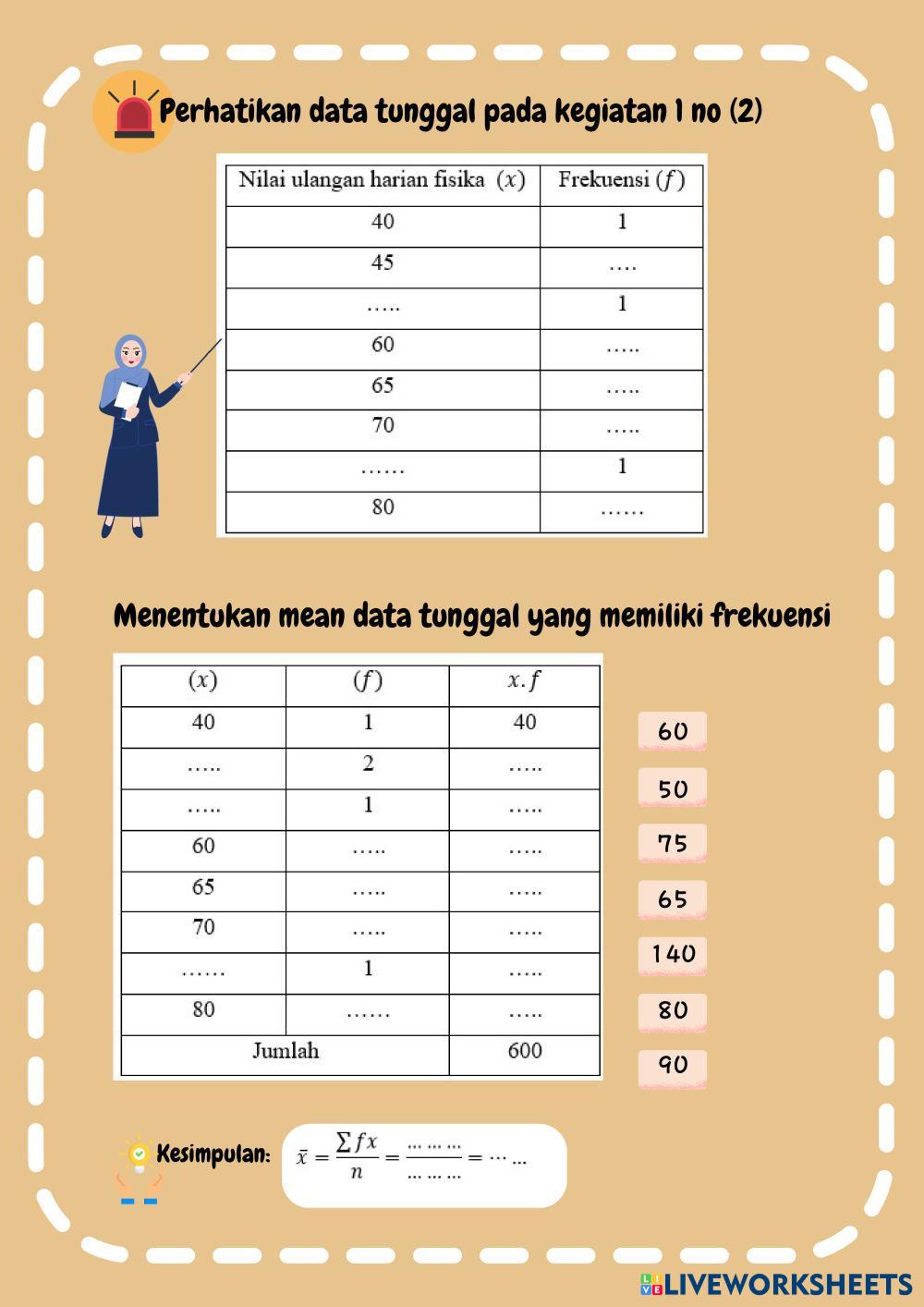 Perhatikan data tunggal pada kegiatan 1 no (2)

| Nilai ulangan harian fisika $(x)$ | Frekuensi $(f)$ |
|---|---|
| 40 | 1 |
| 45 | …. |
| ….. | 1 |
| 60 | ….. |
| 65 | ….. |
| 70 | ….. |
| …… | 1 |
| 80 | …… |

Menentukan mean data tunggal yang memiliki frekuensi

| $(x)$ | $(f)$ | $x.f$ |
|---|---|---|
| 40 | 1 | 40 |
| ….. | 2 | ….. |
| ….. | 1 | ….. |
| 60 | ….. | ….. |
| 65 | ….. | ….. |
| 70 | ….. | ….. |
| …… | 1 | ….. |
| 80 | …… | ….. |
| Jumlah | | 600 |

60
50
75
65
140
80
90

Kesimpulan: $\bar{x} = \frac{\sum fx}{n} = \frac{\dots\dots\dots}{\dots\dots\dots} = \dots\dots$

LIVEWORKSHEETS